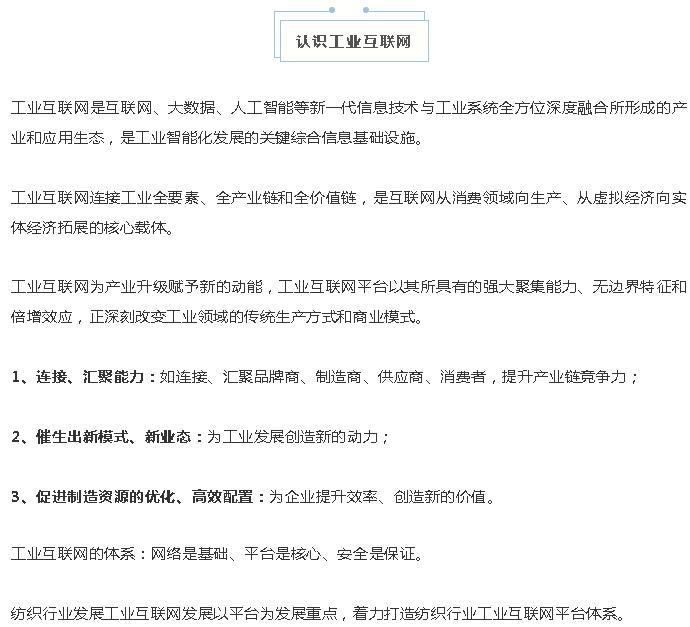 认识工业互联网

工业互联网是互联网、大数据、人工智能等新一代信息技术与工业系统全方位深度融合所形成的产业和应用生态，是工业智能化发展的关键综合信息基础设施。

工业互联网连接工业全要素、全产业链和全价值链，是互联网从消费领域向生产、从虚拟经济向实体经济拓展的核心载体。

工业互联网为产业升级赋予新的动能，工业互联网平台以其所具有的强大聚集能力、无边界特征和倍增效应，正深刻改变工业领域的传统生产方式和商业模式。

1、连接、汇聚能力：如连接、汇聚品牌商、制造商、供应商、消费者，提升产业链竞争力；

2、催生出新模式、新业态：为工业发展创造新的动力；

3、促进制造资源的优化、高效配置：为企业提升效率、创造新的价值。

工业互联网的体系：网络是基础、平台是核心、安全是保证。

纺织行业发展工业互联网发展以平台为发展重点，着力打造纺织行业工业互联网平台体系。